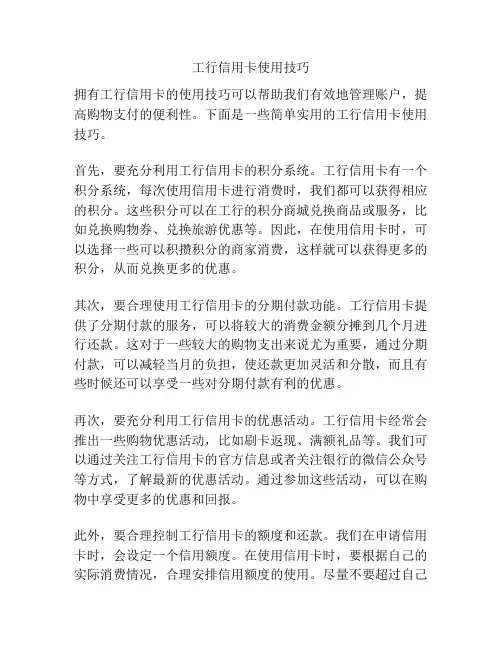 工行信用卡使用技巧

拥有工行信用卡的使用技巧可以帮助我们有效地管理账户，提高购物支付的便利性。下面是一些简单实用的工行信用卡使用技巧。

首先，要充分利用工行信用卡的积分系统。工行信用卡有一个积分系统，每次使用信用卡进行消费时，我们都可以获得相应的积分。这些积分可以在工行的积分商城兑换商品或服务，比如兑换购物券、兑换旅游优惠等。因此，在使用信用卡时，可以选择一些可以积攒积分的商家消费，这样就可以获得更多的积分，从而兑换更多的优惠。

其次，要合理使用工行信用卡的分期付款功能。工行信用卡提供了分期付款的服务，可以将较大的消费金额分摊到几个月进行还款。这对于一些较大的购物支出来说尤为重要，通过分期付款，可以减轻当月的负担，使还款更加灵活和分散，而且有些时候还可以享受一些对分期付款有利的优惠。

再次，要充分利用工行信用卡的优惠活动。工行信用卡经常会推出一些购物优惠活动，比如刷卡返现、满额礼品等。我们可以通过关注工行信用卡的官方信息或者关注银行的微信公众号等方式，了解最新的优惠活动。通过参加这些活动，可以在购物中享受更多的优惠和回报。

此外，要合理控制工行信用卡的额度和还款。我们在申请信用卡时，会设定一个信用额度。在使用信用卡时，要根据自己的实际消费情况，合理安排信用额度的使用。尽量不要超过自己